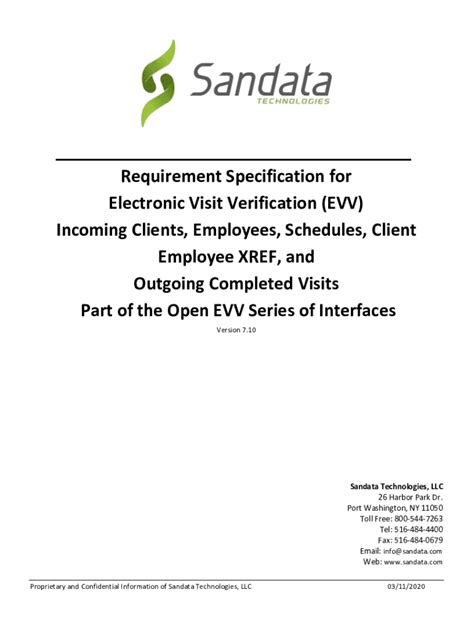 Sandata
TECHNOLOGIES

Requirement Specification for Electronic Visit Verification (EVV) Incoming Clients, Employees, Schedules, Client Employee XREF, and Outgoing Completed Visits Part of the Open EVV Series of Interfaces

Version 7.10

Sandata Technologies, LLC
26 Harbor Park Dr.
Port Washington, NY 11050
Toll Free: 800-544-7263
Tel: 516-484-4400
Fax: 516-484-0679
Email: info@sandata.com
Web: www.sandata.com

Proprietary and Confidential Information of Sandata Technologies, LLC
03/11/2020